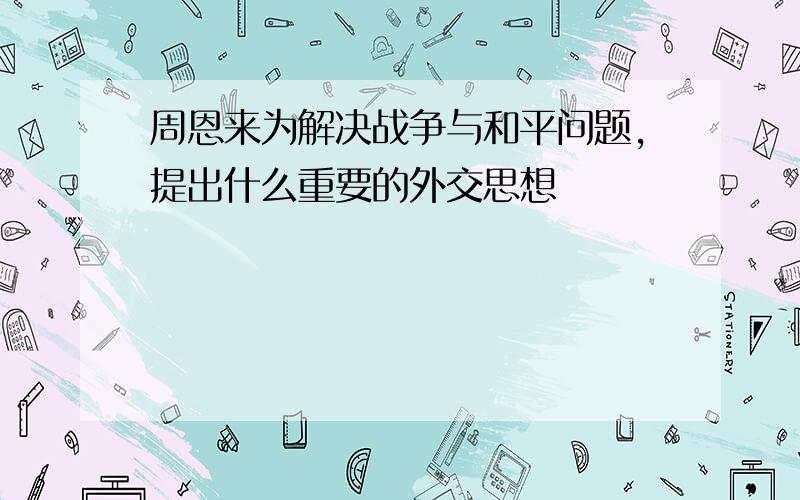 周恩来为解决战争与和平问题,提出什么重要的外交思想

STATIONERY